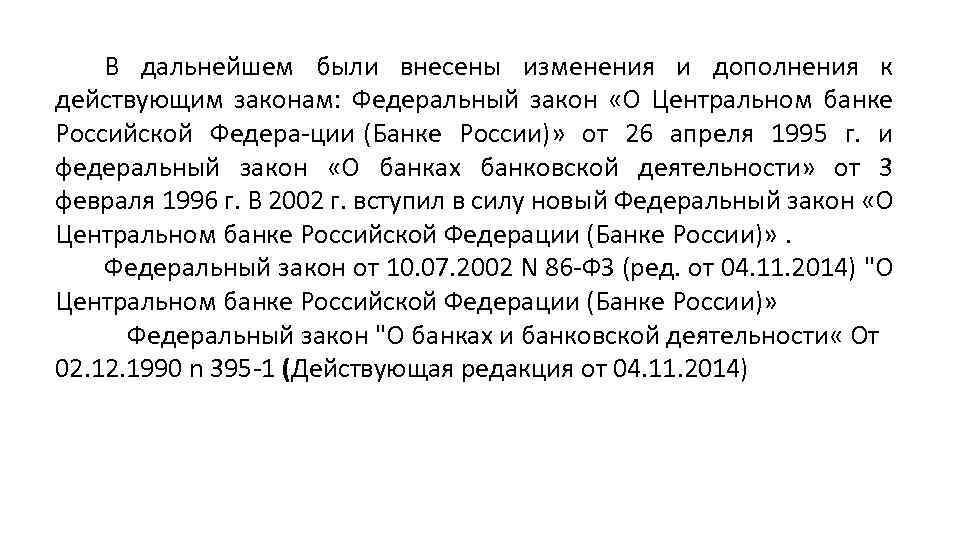 В дальнейшем были внесены изменения и дополнения к действующим законам: Федеральный закон «О Центральном банке Российской Федера-ции (Банке России)» от 26 апреля 1995 г. и федеральный закон «О банках банковской деятельности» от 3 февраля 1996 г. В 2002 г. вступил в силу новый Федеральный закон «О Центральном банке Российской Федерации (Банке России)» .

Федеральный закон от 10.07.2002 N 86-ФЗ (ред. от 04.11.2014) "О Центральном банке Российской Федерации (Банке России)»

Федеральный закон "О банках и банковской деятельности« От 02.12.1990 n 395-1 (Действующая редакция от 04.11.2014)